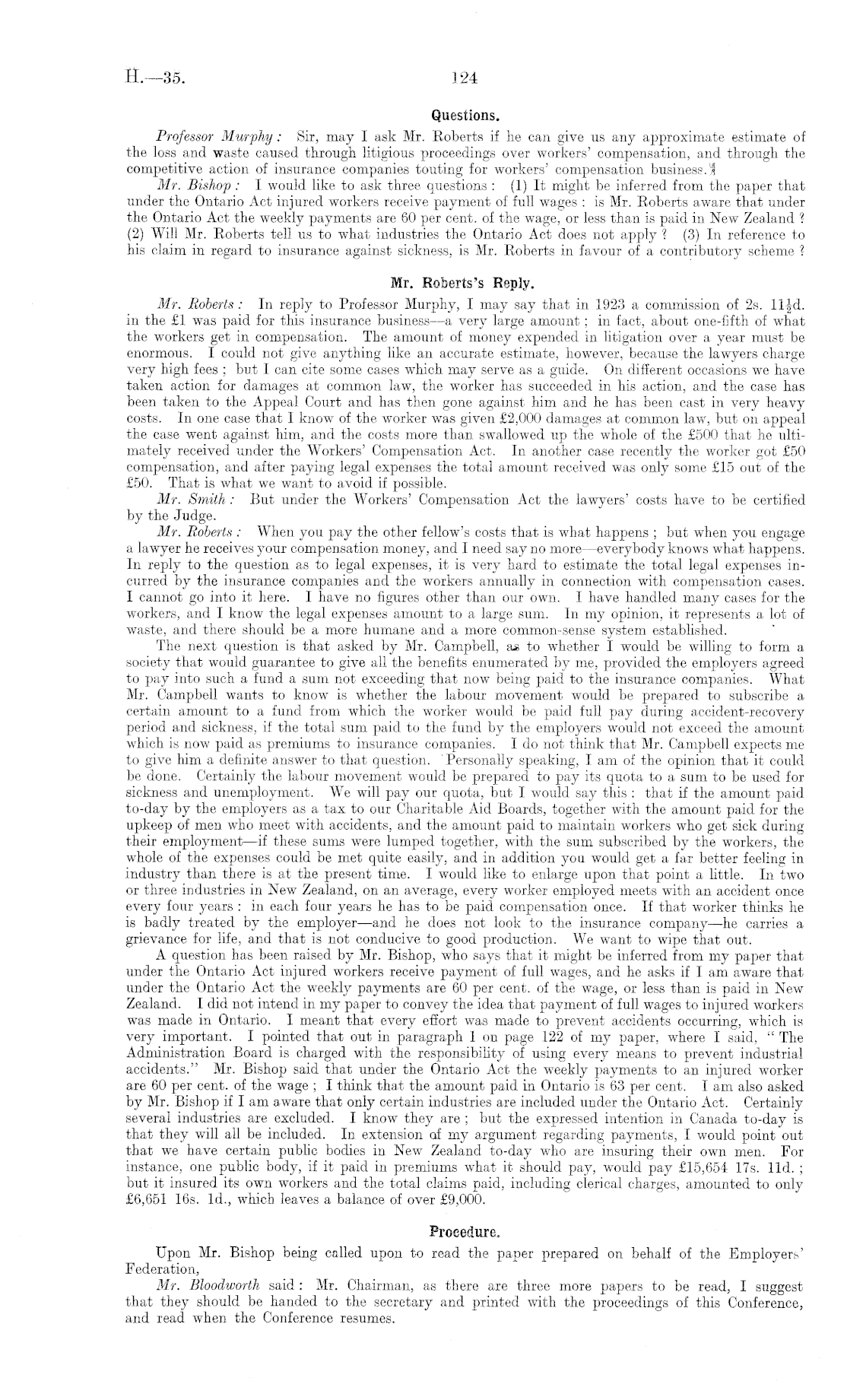 H.—35. 124

Questions.

Professor Murphy: Sir, may I ask Mr. Roberts if he can give us any approximate estimate of the loss and waste caused through litigious proceedings over workers' compensation, and through the competitive action of insurance companies touting for workers' compensation business.

Mr. Bishop: I would like to ask three questions: (1) It might be inferred from the paper that under the Ontario Act injured workers receive payment of full wages: is Mr. Roberts aware that under the Ontario Act the weekly payments are 60 per cent. of the wage, or less than is paid in New Zealand? (2) Will Mr. Roberts tell us to what industries the Ontario Act does not apply? (3) In reference to his claim in regard to insurance against sickness, is Mr. Roberts in favour of a contributory scheme?

Mr. Roberts's Reply.

Mr. Roberts: In reply to Professor Murphy, I may say that in 1923 a commission of 2s. $11\frac{1}{2}$d. in the £1 was paid for this insurance business—a very large amount; in fact, about one-fifth of what the workers get in compensation. The amount of money expended in litigation over a year must be enormous. I could not give anything like an accurate estimate, however, because the lawyers charge very high fees; but I can cite some cases which may serve as a guide. On different occasions we have taken action for damages at common law, the worker has succeeded in his action, and the case has been taken to the Appeal Court and has then gone against him and he has been cast in very heavy costs. In one case that I know of the worker was given £2,000 damages at common law, but on appeal the case went against him, and the costs more than swallowed up the whole of the £500 that he ultimately received under the Workers' Compensation Act. In another case recently the worker got £50 compensation, and after paying legal expenses the total amount received was only some £15 out of the £50. That is what we want to avoid if possible.

Mr. Smith: But under the Workers' Compensation Act the lawyers' costs have to be certified by the Judge.

Mr. Roberts: When you pay the other fellow's costs that is what happens; but when you engage a lawyer he receives your compensation money, and I need say no more—everybody knows what happens. In reply to the question as to legal expenses, it is very hard to estimate the total legal expenses incurred by the insurance companies and the workers annually in connection with compensation cases. I cannot go into it here. I have no figures other than our own. I have handled many cases for the workers, and I know the legal expenses amount to a large sum. In my opinion, it represents a lot of waste, and there should be a more humane and a more common-sense system established.

The next question is that asked by Mr. Campbell, as to whether I would be willing to form a society that would guarantee to give all the benefits enumerated by me, provided the employers agreed to pay into such a fund a sum not exceeding that now being paid to the insurance companies. What Mr. Campbell wants to know is whether the labour movement would be prepared to subscribe a certain amount to a fund from which the worker would be paid full pay during accident-recovery period and sickness, if the total sum paid to the fund by the employers would not exceed the amount which is now paid as premiums to insurance companies. I do not think that Mr. Campbell expects me to give him a definite answer to that question. Personally speaking, I am of the opinion that it could be done. Certainly the labour movement would be prepared to pay its quota to a sum to be used for sickness and unemployment. We will pay our quota, but I would say this: that if the amount paid to-day by the employers as a tax to our Charitable Aid Boards, together with the amount paid for the upkeep of men who meet with accidents, and the amount paid to maintain workers who get sick during their employment—if these sums were lumped together, with the sum subscribed by the workers, the whole of the expenses could be met quite easily, and in addition you would get a far better feeling in industry than there is at the present time. I would like to enlarge upon that point a little. In two or three industries in New Zealand, on an average, every worker employed meets with an accident once every four years: in each four years he has to be paid compensation once. If that worker thinks he is badly treated by the employer—and he does not look to the insurance company—he carries a grievance for life, and that is not conducive to good production. We want to wipe that out.

A question has been raised by Mr. Bishop, who says that it might be inferred from my paper that under the Ontario Act injured workers receive payment of full wages, and he asks if I am aware that under the Ontario Act the weekly payments are 60 per cent. of the wage, or less than is paid in New Zealand. I did not intend in my paper to convey the idea that payment of full wages to injured workers was made in Ontario. I meant that every effort was made to prevent accidents occurring, which is very important. I pointed that out in paragraph 1 on page 122 of my paper, where I said, "The Administration Board is charged with the responsibility of using every means to prevent industrial accidents." Mr. Bishop said that under the Ontario Act the weekly payments to an injured worker are 60 per cent. of the wage; I think that the amount paid in Ontario is 63 per cent. I am also asked by Mr. Bishop if I am aware that only certain industries are included under the Ontario Act. Certainly several industries are excluded. I know they are; but the expressed intention in Canada to-day is that they will all be included. In extension of my argument regarding payments, I would point out that we have certain public bodies in New Zealand to-day who are insuring their own men. For instance, one public body, if it paid in premiums what it should pay, would pay £15,654 17s. 11d.; but it insured its own workers and the total claims paid, including clerical charges, amounted to only £6,651 16s. 1d., which leaves a balance of over £9,000.

Procedure.

Upon Mr. Bishop being called upon to read the paper prepared on behalf of the Employers' Federation,

Mr. Bloodworth said: Mr. Chairman, as there are three more papers to be read, I suggest that they should be handed to the secretary and printed with the proceedings of this Conference, and read when the Conference resumes.